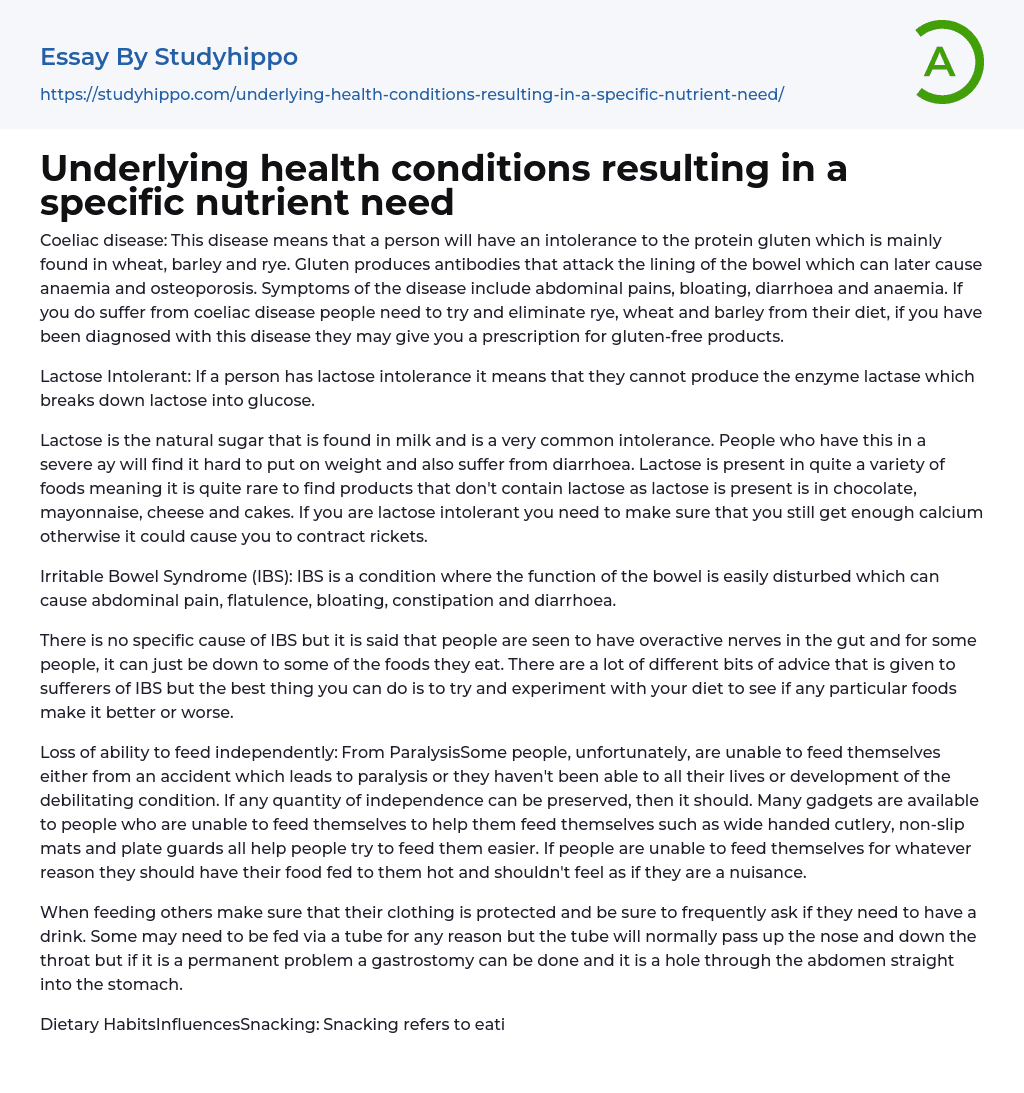 Essay By Studyhippo

https://studyhippo.com/underlying-health-conditions-resulting-in-a-specific-nutrient-need/

A

Underlying health conditions resulting in a specific nutrient need

Coeliac disease: This disease means that a person will have an intolerance to the protein gluten which is mainly found in wheat, barley and rye. Gluten produces antibodies that attack the lining of the bowel which can later cause anaemia and osteoporosis. Symptoms of the disease include abdominal pains, bloating, diarrhoea and anaemia. If you do suffer from coeliac disease people need to try and eliminate rye, wheat and barley from their diet, if you have been diagnosed with this disease they may give you a prescription for gluten-free products.

Lactose Intolerant: If a person has lactose intolerance it means that they cannot produce the enzyme lactase which breaks down lactose into glucose.

Lactose is the natural sugar that is found in milk and is a very common intolerance. People who have this in a severe ay will find it hard to put on weight and also suffer from diarrhoea. Lactose is present in quite a variety of foods meaning it is quite rare to find products that don't contain lactose as lactose is present is in chocolate, mayonnaise, cheese and cakes. If you are lactose intolerant you need to make sure that you still get enough calcium otherwise it could cause you to contract rickets.

Irritable Bowel Syndrome (IBS): IBS is a condition where the function of the bowel is easily disturbed which can cause abdominal pain, flatulence, bloating, constipation and diarrhoea.

There is no specific cause of IBS but it is said that people are seen to have overactive nerves in the gut and for some people, it can just be down to some of the foods they eat. There are a lot of different bits of advice that is given to sufferers of IBS but the best thing you can do is to try and experiment with your diet to see if any particular foods make it better or worse.

Loss of ability to feed independently: From ParalysisSome people, unfortunately, are unable to feed themselves either from an accident which leads to paralysis or they haven't been able to all their lives or development of the debilitating condition. If any quantity of independence can be preserved, then it should. Many gadgets are available to people who are unable to feed themselves to help them feed themselves such as wide handed cutlery, non-slip mats and plate guards all help people try to feed them easier. If people are unable to feed themselves for whatever reason they should have their food fed to them hot and shouldn't feel as if they are a nuisance.

When feeding others make sure that their clothing is protected and be sure to frequently ask if they need to have a drink. Some may need to be fed via a tube for any reason but the tube will normally pass up the nose and down the throat but if it is a permanent problem a gastrostomy can be done and it is a hole through the abdomen straight into the stomach.

Dietary HabitsInfluencesSnacking: Snacking refers to eati